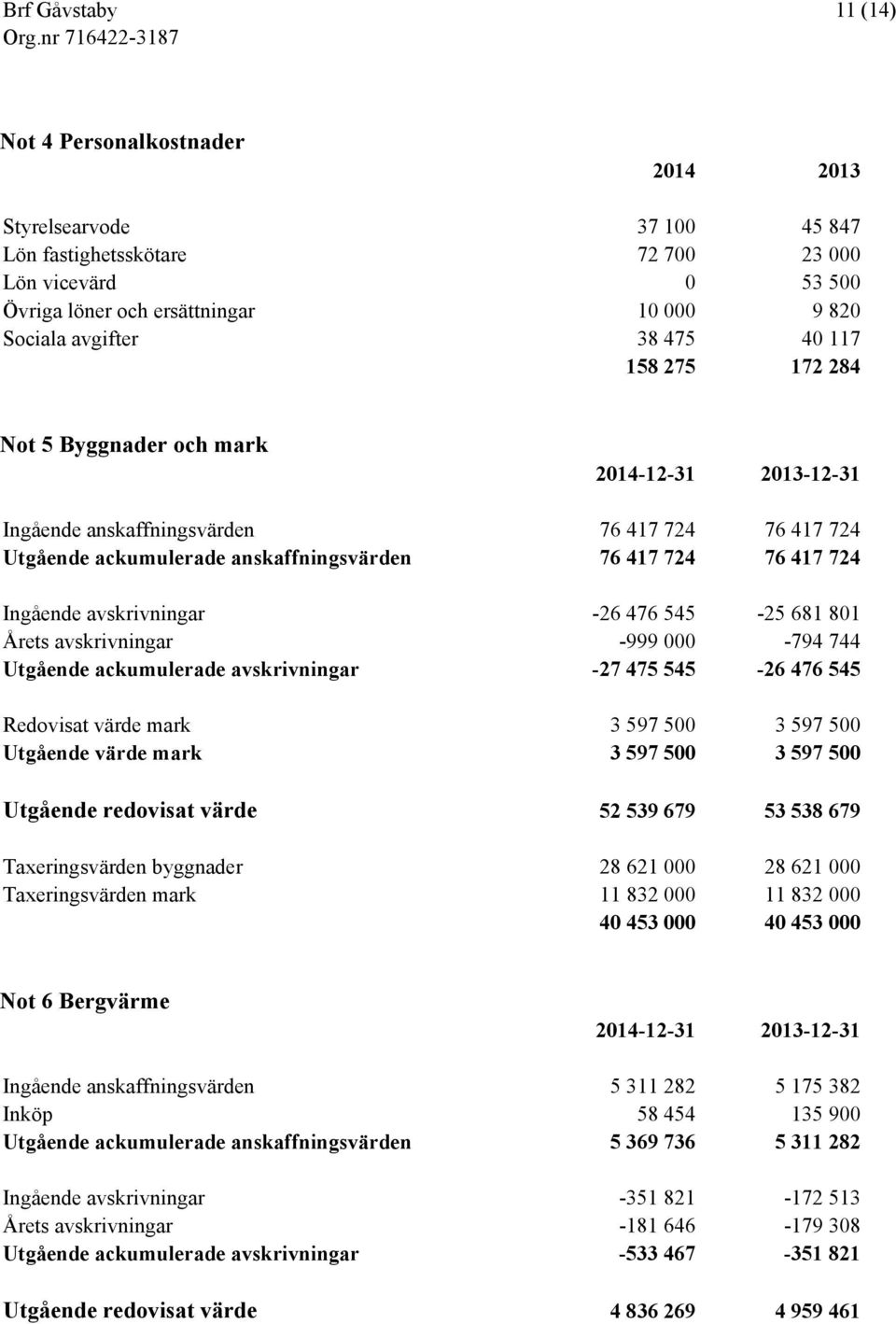 Brf Gåvstaby 11 (14)
Org.nr 716422-3187

Not 4 Personalkostnader

| | 2014 | 2013 |
|---|---|---|
| Styrelsearvode | 37 100 | 45 847 |
| Lön fastighetsskötare | 72 700 | 23 000 |
| Lön vicevärd | 0 | 53 500 |
| Övriga löner och ersättningar | 10 000 | 9 820 |
| Sociala avgifter | 38 475 | 40 117 |
| | 158 275 | 172 284 |

Not 5 Byggnader och mark

| | 2014-12-31 | 2013-12-31 |
|---|---|---|
| Ingående anskaffningsvärden | 76 417 724 | 76 417 724 |
| Utgående ackumulerade anskaffningsvärden | 76 417 724 | 76 417 724 |
| Ingående avskrivningar | -26 476 545 | -25 681 801 |
| Årets avskrivningar | -999 000 | -794 744 |
| Utgående ackumulerade avskrivningar | -27 475 545 | -26 476 545 |
| Redovisat värde mark | 3 597 500 | 3 597 500 |
| Utgående värde mark | 3 597 500 | 3 597 500 |
| Utgående redovisat värde | 52 539 679 | 53 538 679 |
| Taxeringsvärden byggnader | 28 621 000 | 28 621 000 |
| Taxeringsvärden mark | 11 832 000 | 11 832 000 |
| | 40 453 000 | 40 453 000 |

Not 6 Bergvärme

| | 2014-12-31 | 2013-12-31 |
|---|---|---|
| Ingående anskaffningsvärden | 5 311 282 | 5 175 382 |
| Inköp | 58 454 | 135 900 |
| Utgående ackumulerade anskaffningsvärden | 5 369 736 | 5 311 282 |
| Ingående avskrivningar | -351 821 | -172 513 |
| Årets avskrivningar | -181 646 | -179 308 |
| Utgående ackumulerade avskrivningar | -533 467 | -351 821 |
| Utgående redovisat värde | 4 836 269 | 4 959 461 |